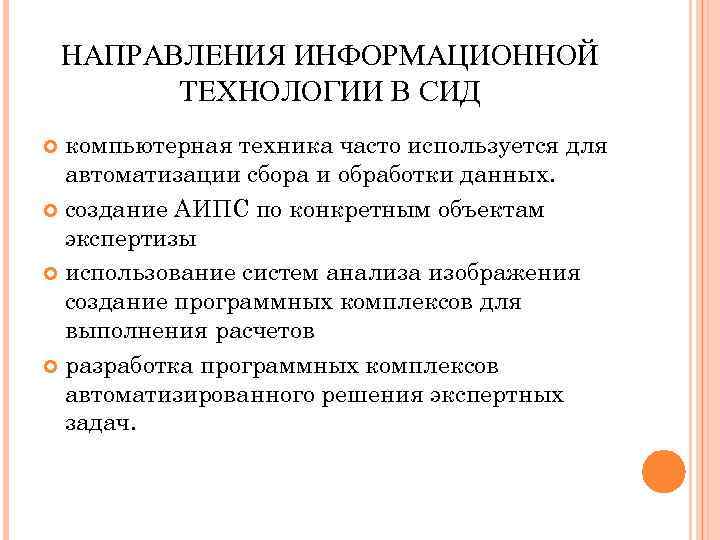 НАПРАВЛЕНИЯ ИНФОРМАЦИОННОЙ ТЕХНОЛОГИИ В СИД

компьютерная техника часто используется для автоматизации сбора и обработки данных.

создание АИПС по конкретным объектам экспертизы

использование систем анализа изображения создание программных комплексов для выполнения расчетов

разработка программных комплексов автоматизированного решения экспертных задач.